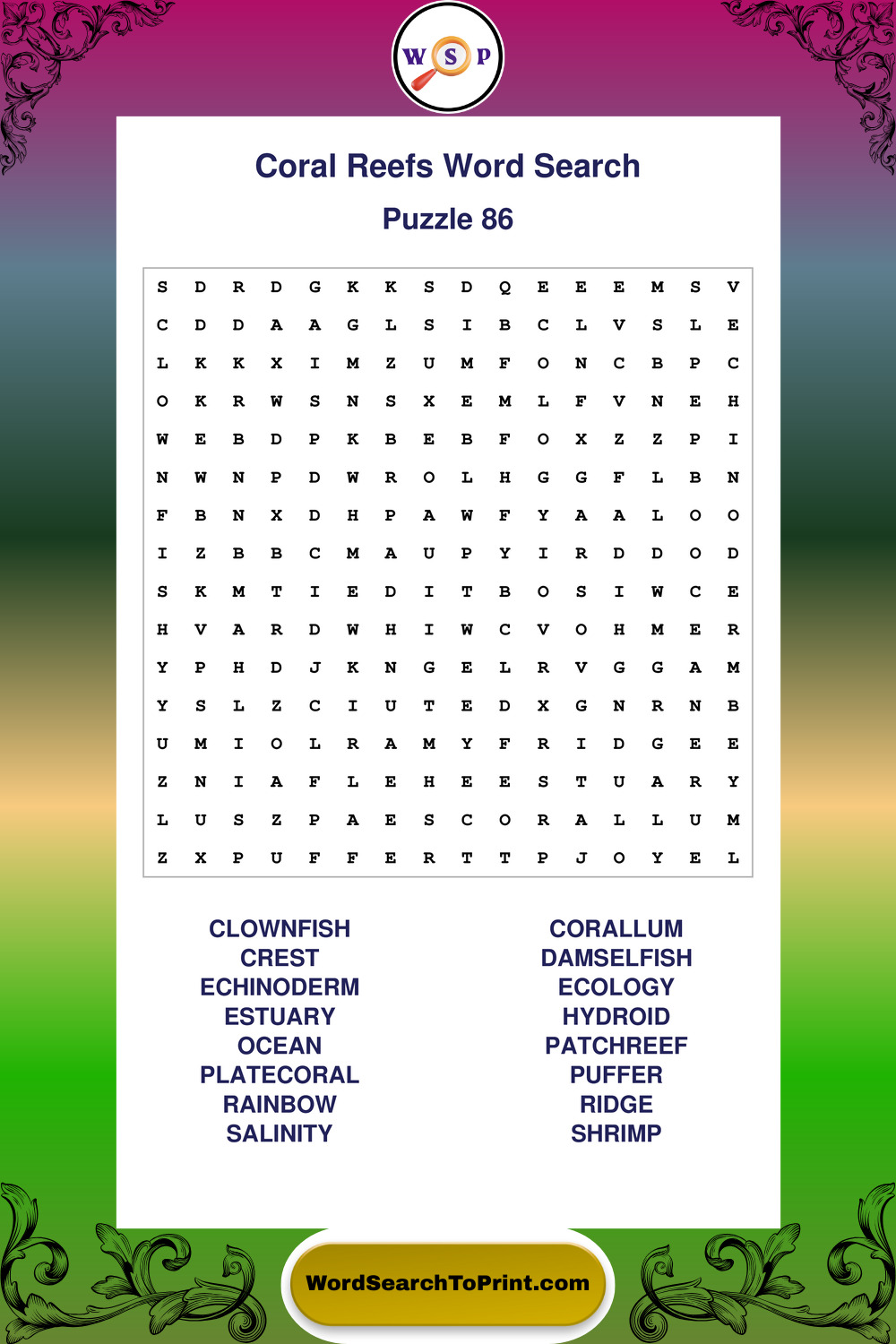 W S P

Coral Reefs Word Search

Puzzle 86

S D R D G K K S D Q E E E M S V
C D D A A G L S I B C L V S L E
L K K X I M Z U M F O N C B P C
O K R W S N S X E M L F V N E H
W E B D P K B E B F O X Z Z P I
N W N P D W R O L H G G F L B N
F B N X D H P A W F Y A A L O O
I Z B B C M A U P Y I R D D O D
S K M T I E D I T B O S I W C E
H V A R D W H I W C V O H M E R
Y P H D J K N G E L R V G G A M
Y S L Z C I U T E D X G N R N B
U M I O L R A M Y F R I D G E E
Z N I A F L E H E E S T U A R Y
L U S Z P A E S C O R A L L U M
Z X P U F F E R T T P J O Y E L

CLOWNFISH
CREST
ECHINODERM
ESTUARY
OCEAN
PLATECORAL
RAINBOW
SALINITY

CORALLUM
DAMSELFISH
ECOLOGY
HYDROID
PATCHREEF
PUFFER
RIDGE
SHRIMP

WordSearchToPrint.com